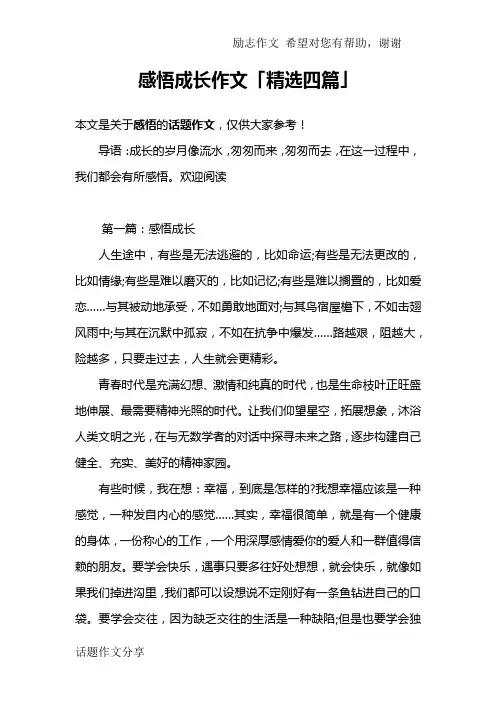 励志作文 希望对您有帮助，谢谢

感悟成长作文「精选四篇」

本文是关于感悟的话题作文，仅供大家参考！

导语：成长的岁月像流水，匆匆而来，匆匆而去，在这一过程中，我们都会有所感悟。欢迎阅读

第一篇：感悟成长

人生途中，有些是无法逃避的，比如命运;有些是无法更改的，比如情缘;有些是难以磨灭的，比如记忆;有些是难以搁置的，比如爱恋……与其被动地承受，不如勇敢地面对;与其鸟宿屋檐下，不如击翅风雨中;与其在沉默中孤寂，不如在抗争中爆发……路越艰，阻越大，险越多，只要走过去，人生就会更精彩。

青春时代是充满幻想、激情和纯真的时代，也是生命枝叶正旺盛地伸展、最需要精神光照的时代。让我们仰望星空，拓展想象，沐浴人类文明之光，在与无数学者的对话中探寻未来之路，逐步构建自己健全、充实、美好的精神家园。

有些时候，我在想：幸福，到底是怎样的?我想幸福应该是一种感觉，一种发自内心的感觉……其实，幸福很简单，就是有一个健康的身体，一份称心的工作，一个用深厚感情爱你的爱人和一群值得信赖的朋友。要学会快乐，遇事只要多往好处想想，就会快乐，就像如果我们掉进沟里，我们都可以设想说不定刚好有一条鱼钻进自己的口袋。要学会交往，因为缺乏交往的生活是一种缺陷;但是也要学会独

话题作文分享